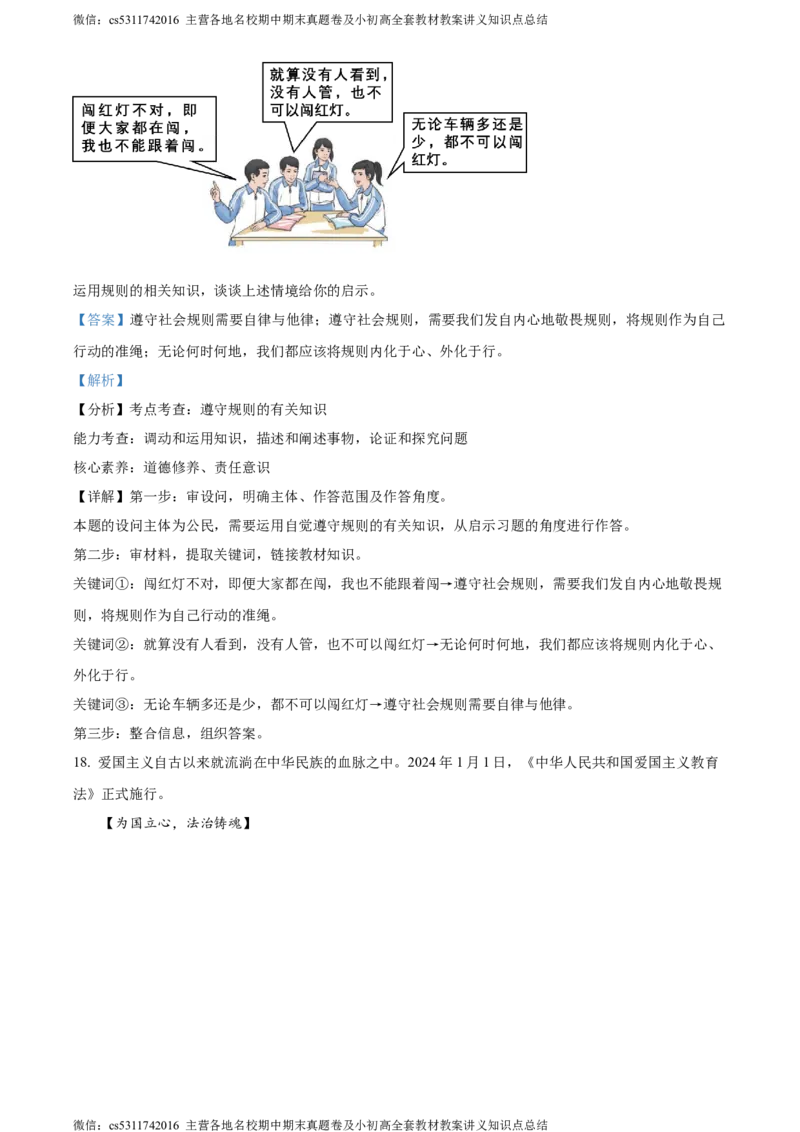 微信：cs5311742016 主营各地名校期中期末真题卷及小初高全套教材教案讲义知识点总结

闯红灯不对，即便大家都在闯，我也不能跟着闯。

就算没有人看到，没有人管，也不可以闯红灯。

无论车辆多还是少，都不可以闯红灯。

运用规则的相关知识，谈谈上述情境给你的启示。

【答案】遵守社会规则需要自律与他律；遵守社会规则，需要我们发自内心地敬畏规则，将规则作为自己行动的准绳；无论何时何地，我们都应该将规则内化于心、外化于行。

【解析】

【分析】考点考查：遵守规则的有关知识

能力考查：调动和运用知识，描述和阐述事物，论证和探究问题

核心素养：道德修养、责任意识

【详解】第一步：审设问，明确主体、作答范围及作答角度。

本题的设问主体为公民，需要运用自觉遵守规则的有关知识，从启示习题的角度进行作答。

第二步：审材料，提取关键词，链接教材知识。

关键词①：闯红灯不对，即便大家都在闯，我也不能跟着闯→遵守社会规则，需要我们发自内心地敬畏规则，将规则作为自己行动的准绳。

关键词②：就算没有人看到，没有人管，也不可以闯红灯→无论何时何地，我们都应该将规则内化于心、外化于行。

关键词③：无论车辆多还是少，都不可以闯红灯→遵守社会规则需要自律与他律。

第三步：整合信息，组织答案。

18. 爱国主义自古以来就流淌在中华民族的血脉之中。2024 年 1 月 1 日，《中华人民共和国爱国主义教育法》正式施行。

【为国立心，法治铸魂】

微信：cs5311742016 主营各地名校期中期末真题卷及小初高全套教材教案讲义知识点总结